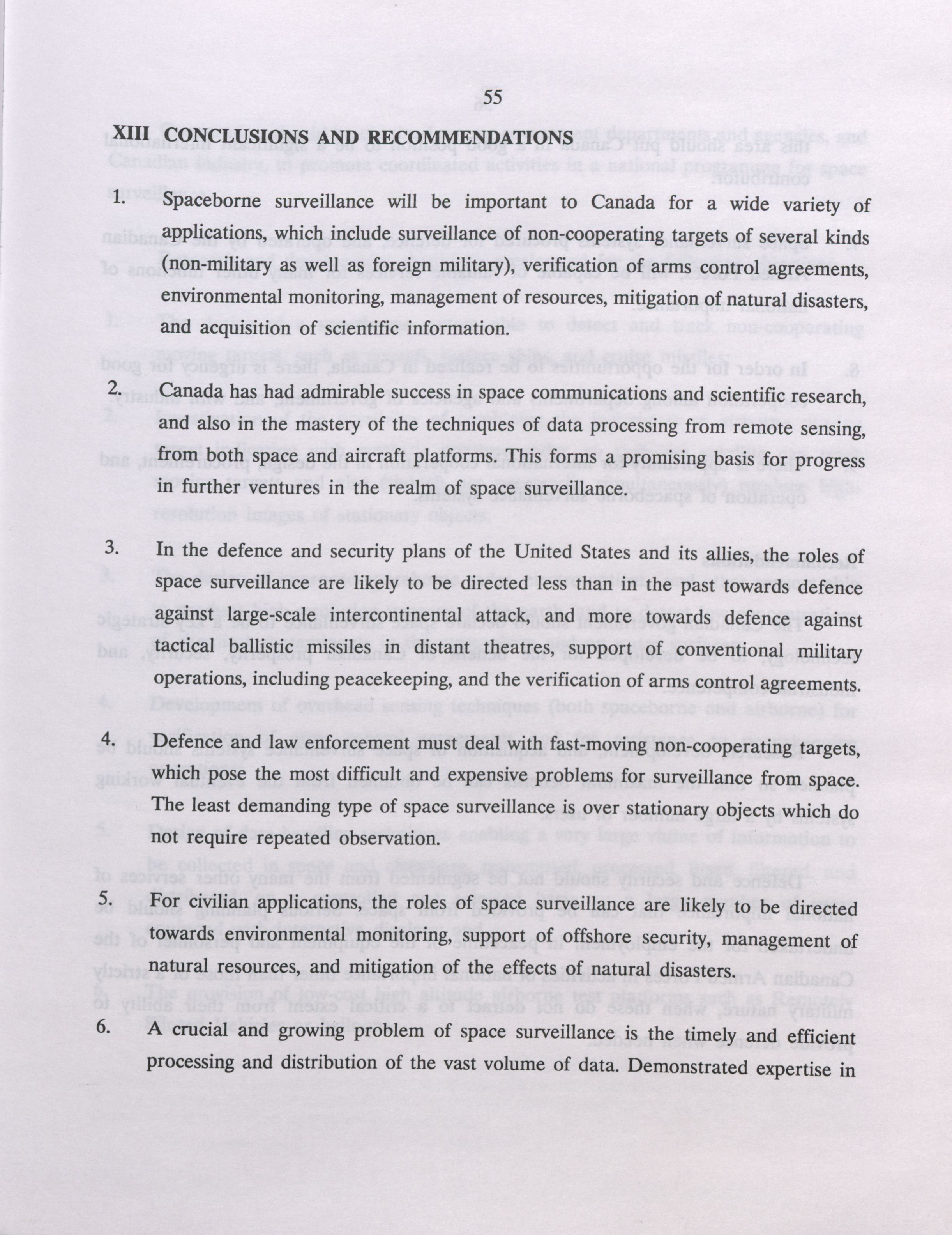 55

XIII CONCLUSIONS AND RECOMMENDATIONS

1. Spaceborne surveillance will be important to Canada for a wide variety of applications, which include surveillance of non-cooperating targets of several kinds (non-military as well as foreign military), verification of arms control agreements, environmental monitoring, management of resources, mitigation of natural disasters, and acquisition of scientific information.

2. Canada has had admirable success in space communications and scientific research, and also in the mastery of the techniques of data processing from remote sensing, from both space and aircraft platforms. This forms a promising basis for progress in further ventures in the realm of space surveillance.

3. In the defence and security plans of the United States and its allies, the roles of space surveillance are likely to be directed less than in the past towards defence against large-scale intercontinental attack, and more towards defence against tactical ballistic missiles in distant theatres, support of conventional military operations, including peacekeeping, and the verification of arms control agreements.

4. Defence and law enforcement must deal with fast-moving non-cooperating targets, which pose the most difficult and expensive problems for surveillance from space. The least demanding type of space surveillance is over stationary objects which do not require repeated observation.

5. For civilian applications, the roles of space surveillance are likely to be directed towards environmental monitoring, support of offshore security, management of natural resources, and mitigation of the effects of natural disasters.

6. A crucial and growing problem of space surveillance is the timely and efficient processing and distribution of the vast volume of data. Demonstrated expertise in